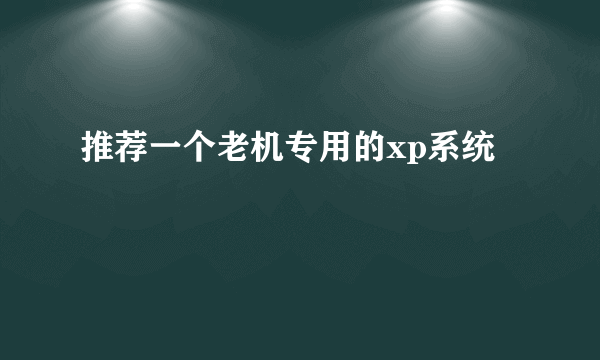 推荐一个老机专用的xp系统